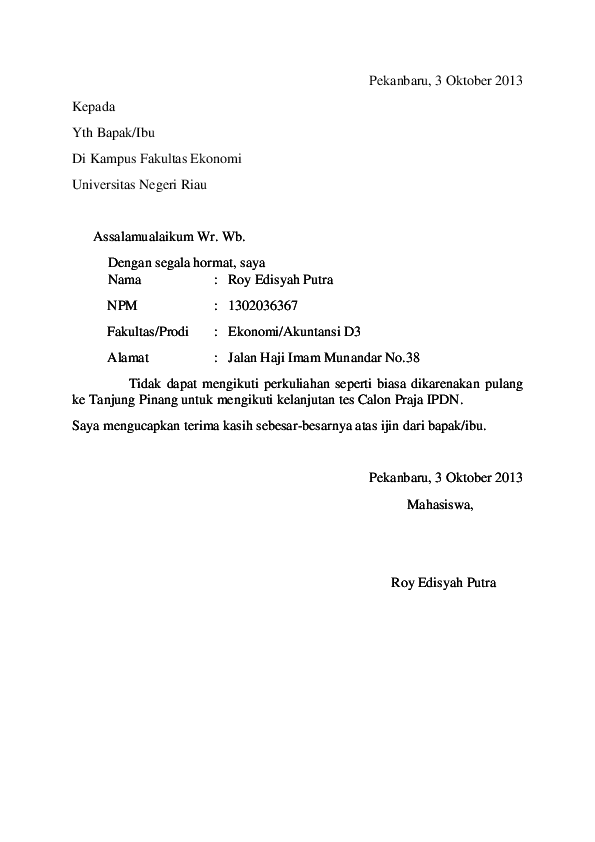 Pekanbaru, 3 Oktober 2013

Kepada

Yth Bapak/Ibu

Di Kampus Fakultas Ekonomi

Universitas Negeri Riau

Assalamualaikum Wr. Wb.

Dengan segala hormat, saya

Nama : Roy Edisyah Putra

NPM : 1302036367

Fakultas/Prodi : Ekonomi/Akuntansi D3

Alamat : Jalan Haji Imam Munandar No.38

Tidak dapat mengikuti perkuliahan seperti biasa dikarenakan pulang ke Tanjung Pinang untuk mengikuti kelanjutan tes Calon Praja IPDN.

Saya mengucapkan terima kasih sebesar-besarnya atas ijin dari bapak/ibu.

Pekanbaru, 3 Oktober 2013

Mahasiswa,

Roy Edisyah Putra